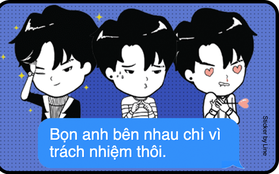 Bọn anh bên nhau chỉ vì trách nhiệm thôi.

Sticker by Line